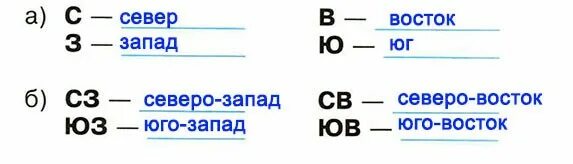 а) С — север
З — запад

В — восток
Ю — юг

б) СЗ — северо-запад
ЮЗ — юго-запад

СВ — северо-восток
ЮВ — юго-восток